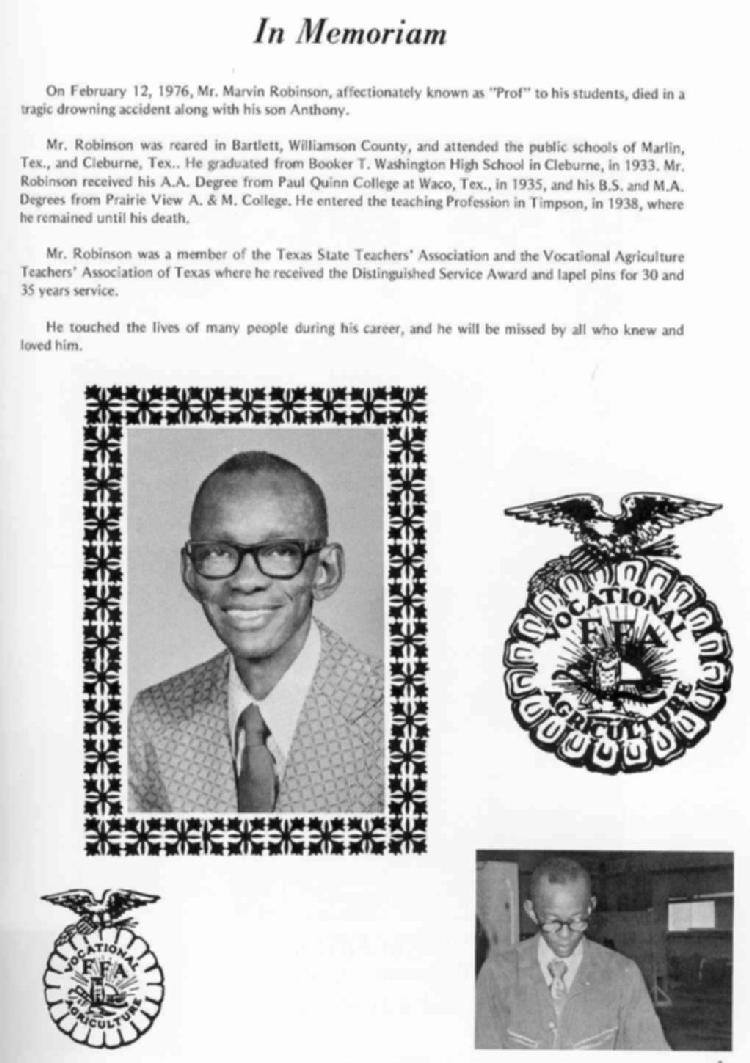 In Memoriam

On February 12, 1976, Mr. Marvin Robinson, affectionately known as "Prof" to his students, died in a tragic drowning accident along with his son Anthony.

Mr. Robinson was reared in Bartlett, Williamson County, and attended the public schools of Marlin, Tex., and Cleburne, Tex.. He graduated from Booker T. Washington High School in Cleburne, in 1933. Mr. Robinson received his A.A. Degree from Paul Quinn College at Waco, Tex., in 1935, and his B.S. and M.A. Degrees from Prairie View A. & M. College. He entered the teaching Profession in Timpson, in 1938, where he remained until his death.

Mr. Robinson was a member of the Texas State Teachers' Association and the Vocational Agriculture Teachers' Association of Texas where he received the Distinguished Service Award and lapel pins for 30 and 35 years service.

He touched the lives of many people during his career, and he will be missed by all who knew and loved him.

VOCATIONAL FFA AGRICULTURE

VOCATIONAL FFA AGRICULTURE